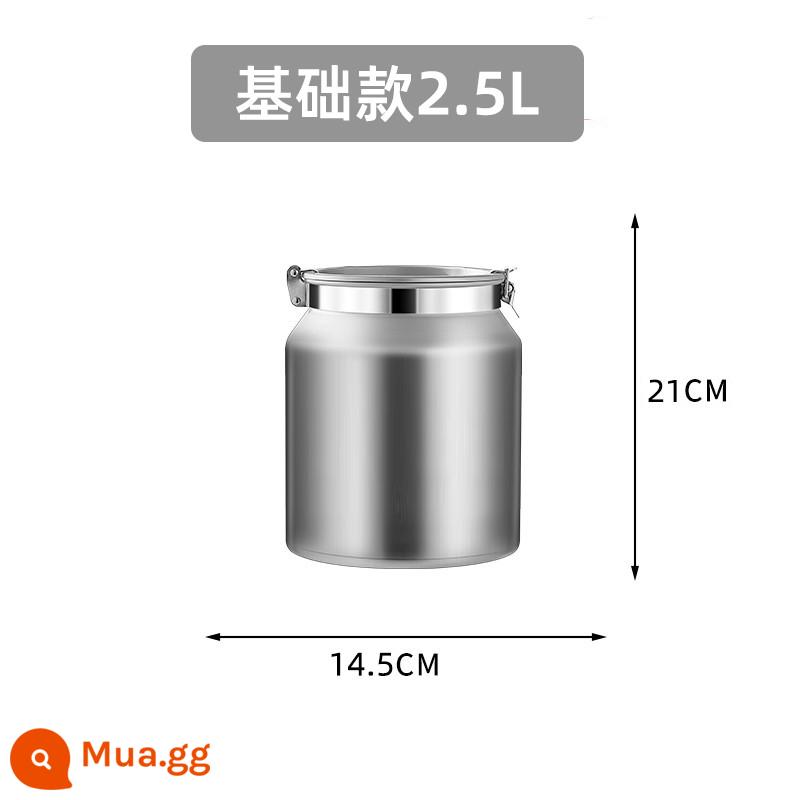 基础款2.5L

21CM

14.5CM

Mua.gg